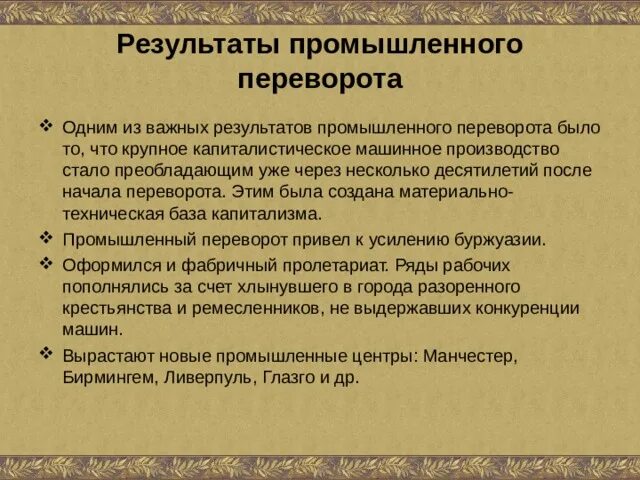 Результаты промышленного переворота

❖ Одним из важных результатов промышленного переворота было то, что крупное капиталистическое машинное производство стало преобладающим уже через несколько десятилетий после начала переворота. Этим была создана материально-техническая база капитализма.

❖ Промышленный переворот привел к усилению буржуазии.

❖ Оформился и фабричный пролетариат. Ряды рабочих пополнялись за счет хлынувшего в города разоренного крестьянства и ремесленников, не выдержавших конкуренции машин.

❖ Вырастают новые промышленные центры: Манчестер, Бирмингем, Ливерпуль, Глазго и др.